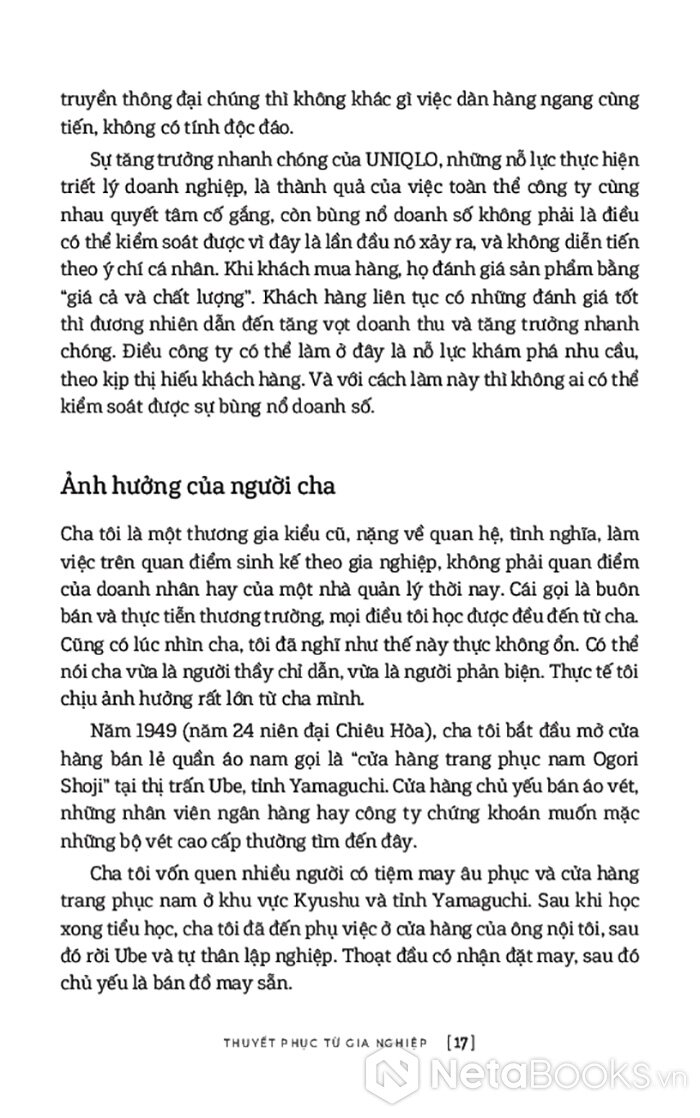 truyền thông đại chúng thì không khác gì việc dàn hàng ngang cùng tiến, không có tính độc đáo.

Sự tăng trưởng nhanh chóng của UNIQLO, những nỗ lực thực hiện triết lý doanh nghiệp, là thành quả của việc toàn thể công ty cùng nhau quyết tâm cố gắng, còn bùng nổ doanh số không phải là điều có thể kiểm soát được vì đây là lần đầu nó xảy ra, và không diễn tiến theo ý chí cá nhân. Khi khách mua hàng, họ đánh giá sản phẩm bằng "giá cả và chất lượng". Khách hàng liên tục có những đánh giá tốt thì đương nhiên dẫn đến tăng vọt doanh thu và tăng trưởng nhanh chóng. Điều công ty có thể làm ở đây là nỗ lực khám phá nhu cầu, theo kịp thị hiếu khách hàng. Và với cách làm này thì không ai có thể kiểm soát được sự bùng nổ doanh số.

Ảnh hưởng của người cha

Cha tôi là một thương gia kiểu cũ, nặng về quan hệ, tình nghĩa, làm việc trên quan điểm sinh kế theo gia nghiệp, không phải quan điểm của doanh nhân hay của một nhà quản lý thời nay. Cái gọi là buôn bán và thực tiễn thương trường, mọi điều tôi học được đều đến từ cha. Cũng có lúc nhìn cha, tôi đã nghĩ như thế này thực không ổn. Có thể nói cha vừa là người thầy chỉ dẫn, vừa là người phản biện. Thực tế tôi chịu ảnh hưởng rất lớn từ cha mình.

Năm 1949 (năm 24 niên đại Chiêu Hòa), cha tôi bắt đầu mở cửa hàng bán lẻ quần áo nam gọi là "cửa hàng trang phục nam Ogori Shoji" tại thị trấn Ube, tỉnh Yamaguchi. Cửa hàng chủ yếu bán áo vét, những nhân viên ngân hàng hay công ty chứng khoán muốn mặc những bộ vét cao cấp thường tìm đến đây.

Cha tôi vốn quen nhiều người có tiệm may âu phục và cửa hàng trang phục nam ở khu vực Kyushu và tỉnh Yamaguchi. Sau khi học xong tiểu học, cha tôi đã đến phụ việc ở cửa hàng của ông nội tôi, sau đó rời Ube và tự thân lập nghiệp. Thoạt đầu có nhận đặt may, sau đó chủ yếu là bán đồ may sẵn.

THUYẾT PHỤC TỪ GIA NGHIỆP [17]

NetaBooks.vn